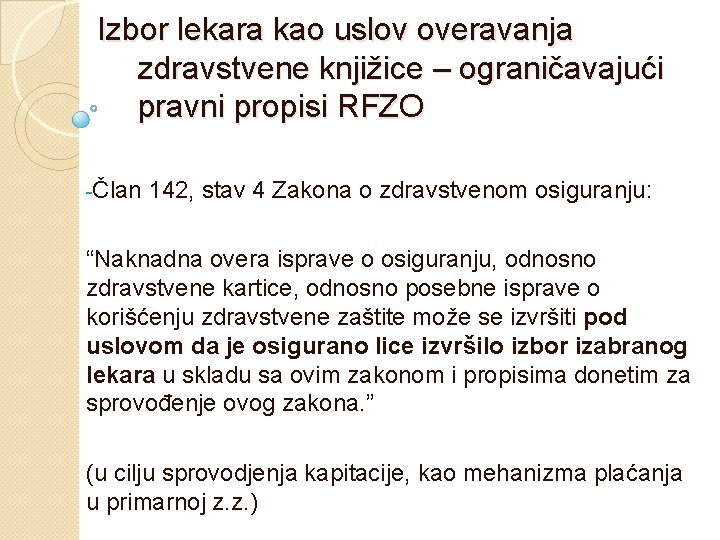 Izbor lekara kao uslov overavanja zdravstvene knjižice – ograničavajući pravni propisi RFZO

-Član 142, stav 4 Zakona o zdravstvenom osiguranju:

"Naknadna overa isprave o osiguranju, odnosno zdravstvene kartice, odnosno posebne isprave o korišćenju zdravstvene zaštite može se izvršiti pod uslovom da je osigurano lice izvršilo izbor izabranog lekara u skladu sa ovim zakonom i propisima donetim za sprovođenje ovog zakona."

(u cilju sprovodjenja kapitacije, kao mehanizma plaćanja u primarnoj z.z.)